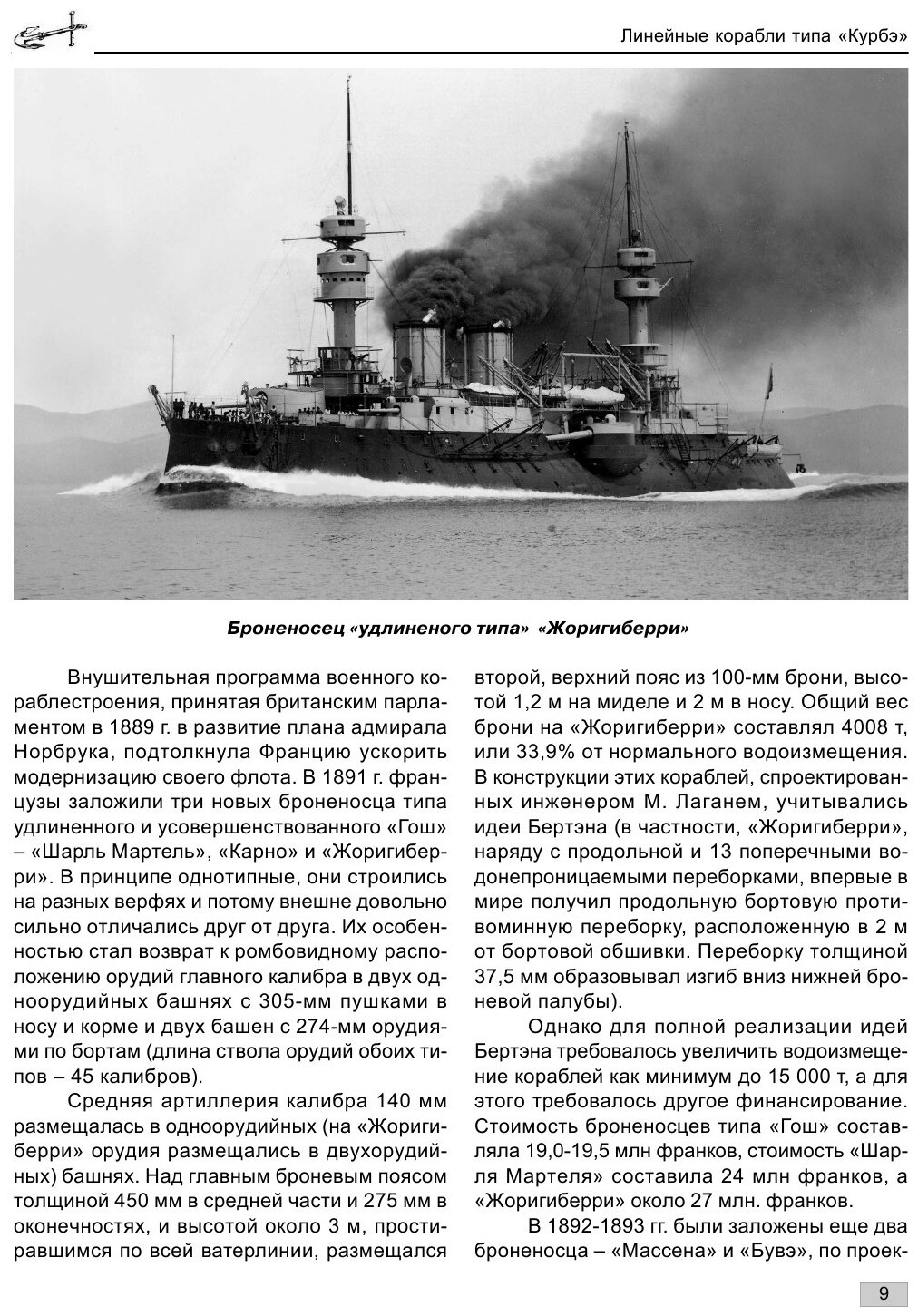 Линейные корабли типа «Курбэ»

Броненосец «удлиненого типа» «Жоригиберри»

Внушительная программа военного кораблестроения, принятая британским парламентом в 1889 г. в развитие плана адмирала Норбрука, подтолкнула Францию ускорить модернизацию своего флота. В 1891 г. французы заложили три новых броненосца типа удлиненного и усовершенствованного «Гош» – «Шарль Мартель», «Карно» и «Жоригиберри». В принципе однотипные, они строились на разных верфях и потому внешне довольно сильно отличались друг от друга. Их особенностью стал возврат к ромбовидному расположению орудий главного калибра в двух одноорудийных башнях с 305-мм пушками в носу и корме и двух башен с 274-мм орудиями по бортам (длина ствола орудий обоих типов – 45 калибров).

Средняя артиллерия калибра 140 мм размещалась в одноорудийных (на «Жоригиберри» орудия размещались в двухорудийных) башнях. Над главным броневым поясом толщиной 450 мм в средней части и 275 мм в оконечностях, и высотой около 3 м, простиравшимся по всей ватерлинии, размещался второй, верхний пояс из 100-мм брони, высотой 1,2 м на миделе и 2 м в носу. Общий вес брони на «Жоригиберри» составлял 4008 т, или 33,9% от нормального водоизмещения. В конструкции этих кораблей, спроектированных инженером М. Лаганем, учитывались идеи Бертэна (в частности, «Жоригиберри», наряду с продольной и 13 поперечными водонепроницаемыми переборками, впервые в мире получил продольную бортовую противоминную переборку, расположенную в 2 м от бортовой обшивки. Переборку толщиной 37,5 мм образовывал изгиб вниз нижней броневой палубы).

Однако для полной реализации идей Бертэна требовалось увеличить водоизмещение кораблей как минимум до 15 000 т, а для этого требовалось другое финансирование. Стоимость броненосцев типа «Гош» составляла 19,0-19,5 млн франков, стоимость «Шарля Мартеля» составила 24 млн франков, а «Жоригиберри» около 27 млн. франков.

В 1892-1893 гг. были заложены еще два броненосца – «Массена» и «Бувэ», по проек-

9